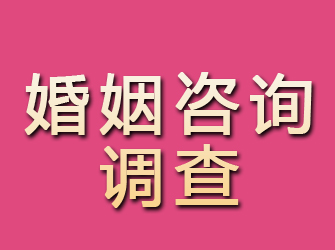 婚姻咨询
调查